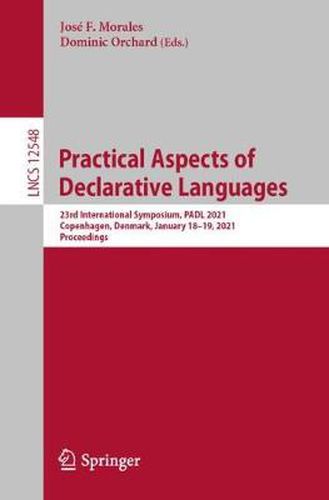 José F. Morales
Dominic Orchard (Eds.)

LNCS 12548

Practical Aspects of Declarative Languages

23rd International Symposium, PADL 2021
Copenhagen, Denmark, January 18–19, 2021
Proceedings

Springer